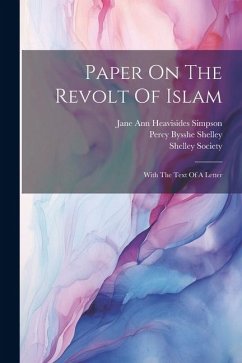 Paper On The Revolt Of Islam

Jane Ann Heavisides Simpson
Percy Bysshe Shelley
Shelley Society

With The Text Of A Letter